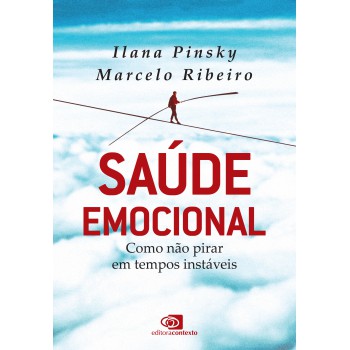 Ilana Pinsky
Marcelo Ribeiro

SAÚDE
EMOCIONAL

Como não pirar
em tempos instáveis

editoracontexto